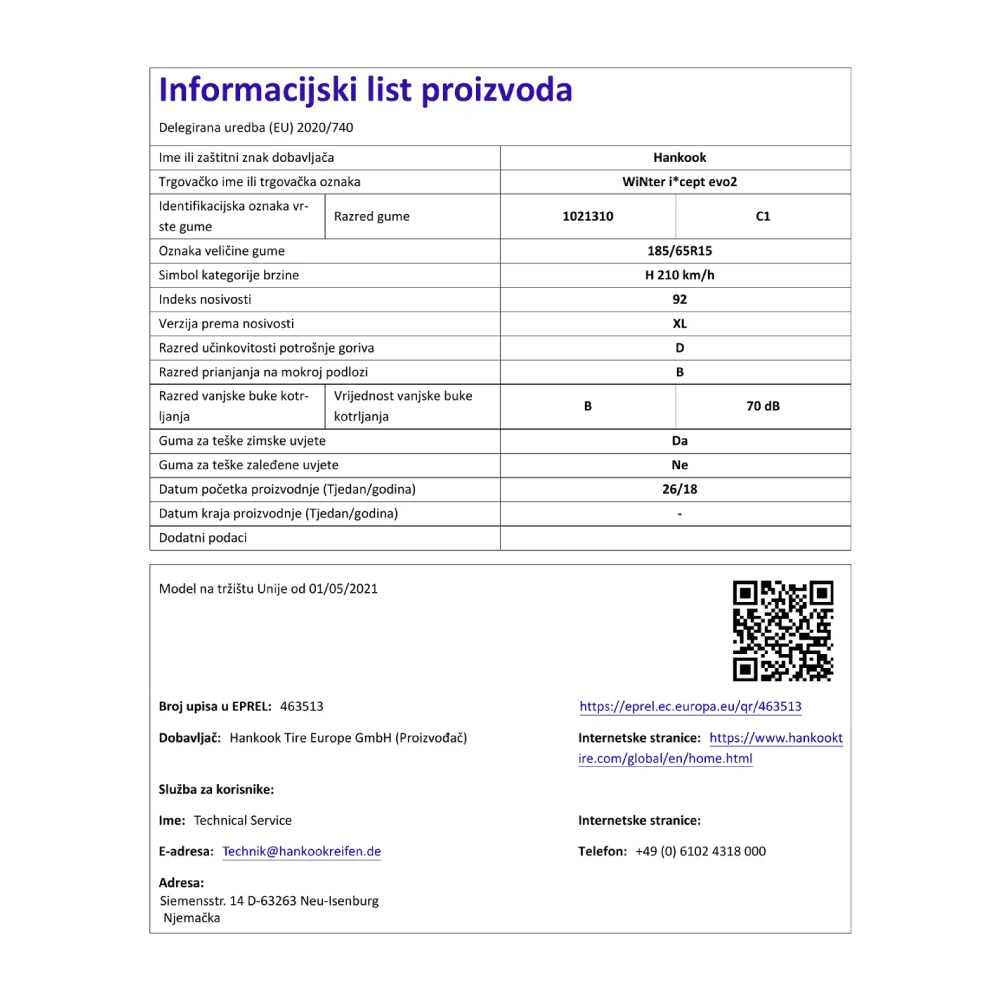 Informacijski list proizvoda

Delegirana uredba (EU) 2020/740

| Ime ili zaštitni znak dobavljača | | Hankook | |
|---|---|---|---|
| Trgovačko ime ili trgovačka oznaka | | WiNter i*cept evo2 | |
| Identifikacijska oznaka vrste gume | Razred gume | 1021310 | C1 |
| Oznaka veličine gume | | 185/65R15 | |
| Simbol kategorije brzine | | H 210 km/h | |
| Indeks nosivosti | | 92 | |
| Verzija prema nosivosti | | XL | |
| Razred učinkovitosti potrošnje goriva | | D | |
| Razred prianjanja na mokroj podlozi | | B | |
| Razred vanjske buke kotrljanja | Vrijednost vanjske buke kotrljanja | B | 70 dB |
| Guma za teške zimske uvjete | | Da | |
| Guma za teške zaleđene uvjete | | Ne | |
| Datum početka proizvodnje (Tjedan/godina) | | 26/18 | |
| Datum kraja proizvodnje (Tjedan/godina) | | - | |
| Dodatni podaci | | | |

Model na tržištu Unije od 01/05/2021

Broj upisa u EPREL: 463513

https://eprel.ec.europa.eu/qr/463513

Dobavljač: Hankook Tire Europe GmbH (Proizvođač)

Internetske stranice: https://www.hankooktire.com/global/en/home.html

Služba za korisnike:

Ime: Technical Service

Internetske stranice:

E-adresa: Technik@hankookreifen.de

Telefon: +49 (0) 6102 4318 000

Adresa:
Siemensstr. 14 D-63263 Neu-Isenburg
Njemačka